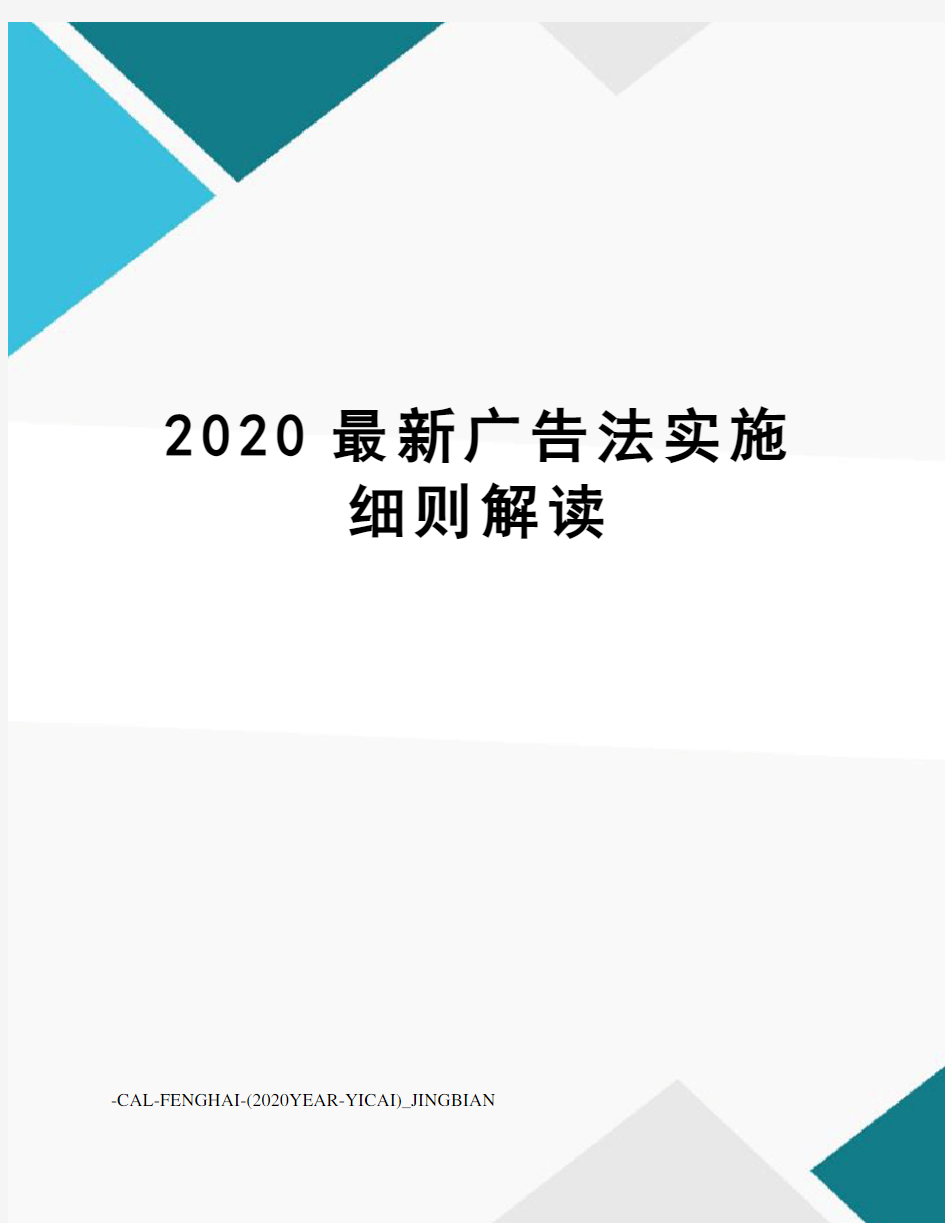 2020 最新广告法实施细则解读

-CAL-FENGHAI-(2020YEAR-YICAI)_JINGBIAN